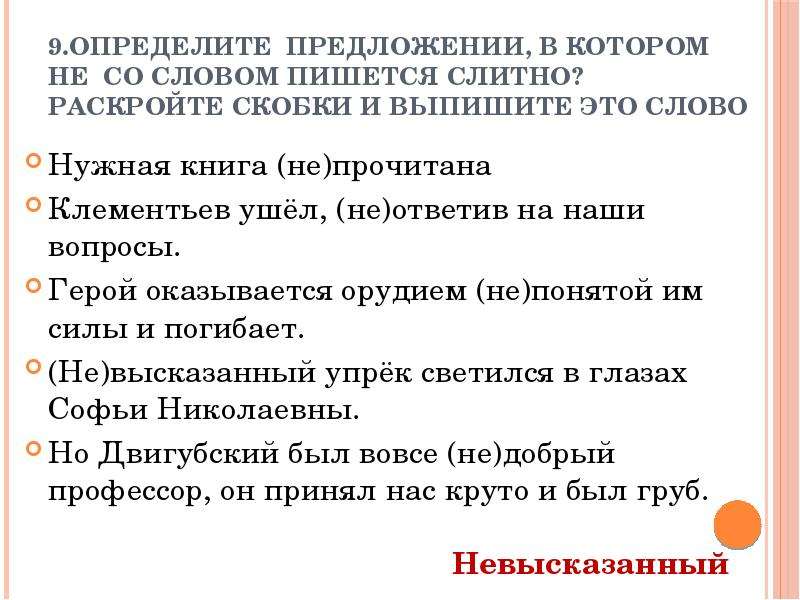 9.ОПРЕДЕЛИТЕ ПРЕДЛОЖЕНИИ, В КОТОРОМ НЕ СО СЛОВОМ ПИШЕТСЯ СЛИТНО? РАСКРОЙТЕ СКОБКИ И ВЫПИШИТЕ ЭТО СЛОВО

Нужная книга (не)прочитана

Клементьев ушёл, (не)ответив на наши вопросы.

Герой оказывается орудием (не)понятой им силы и погибает.

(Не)высказанный упрёк светился в глазах Софьи Николаевны.

Но Двигубский был вовсе (не)добрый профессор, он принял нас круто и был груб.

Невысказанный